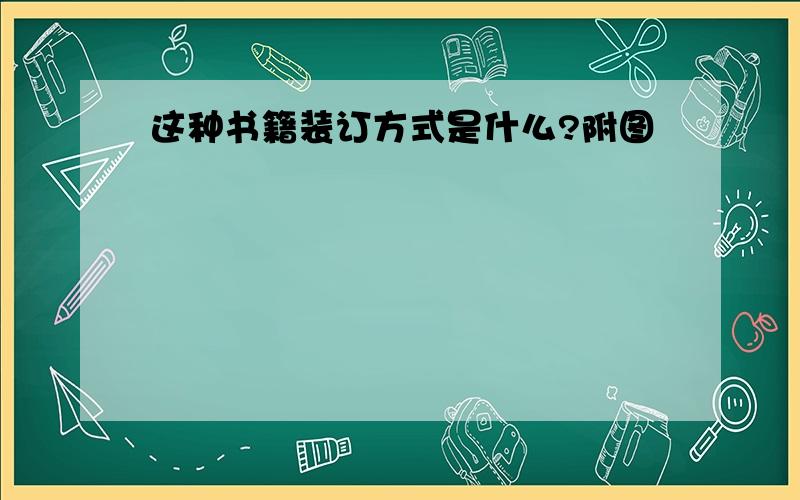 这种书籍装订方式是什么?附图